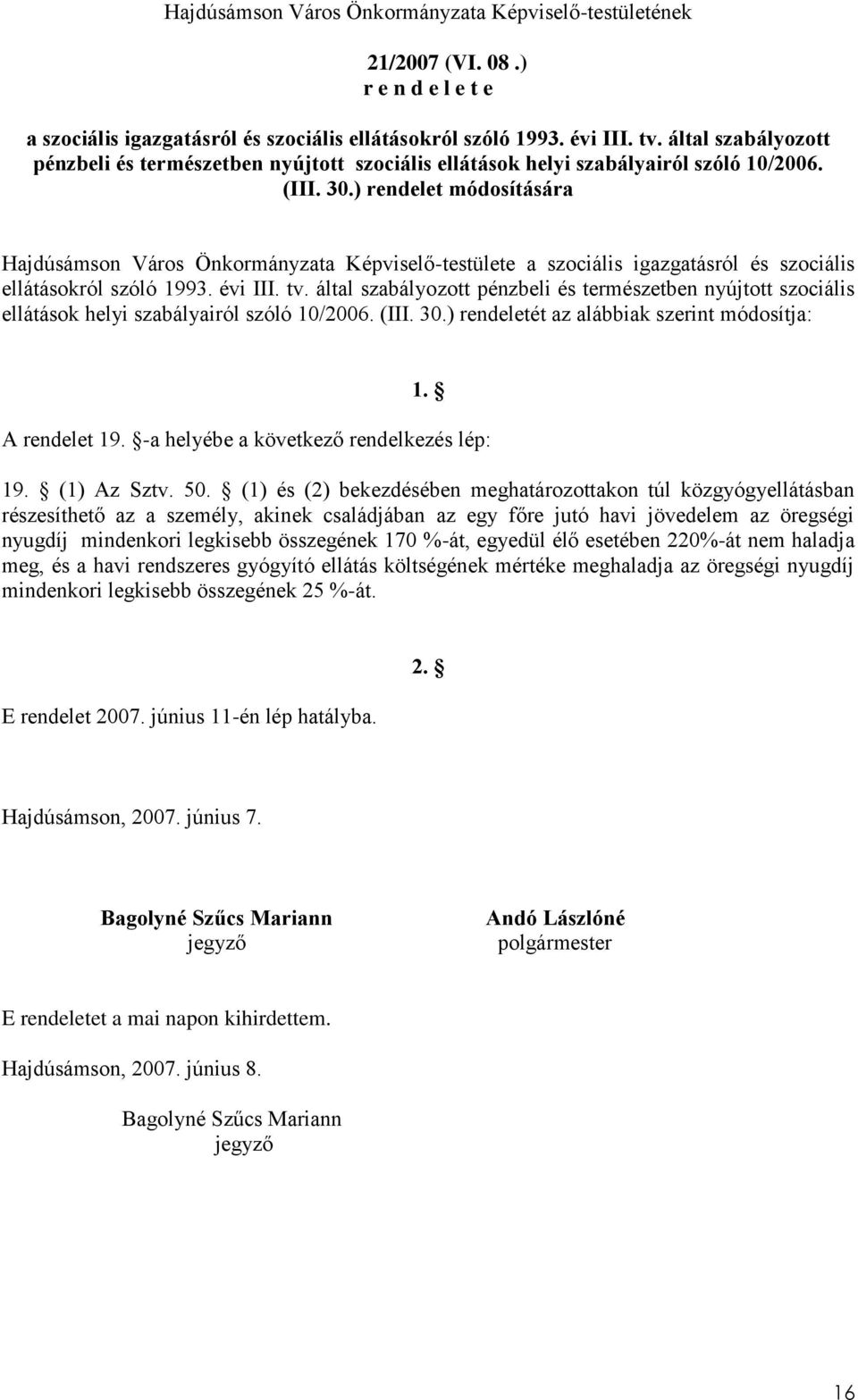 Hajdúsámson Város Önkormányzata Képviselő-testületének

21/2007 (VI. 08 .)
r e n d e l e t e

a szociális igazgatásról és szociális ellátásokról szóló 1993. évi III. tv. által szabályozott pénzbeli és természetben nyújtott szociális ellátások helyi szabályairól szóló 10/2006. (III. 30.) rendelet módosítására

Hajdúsámson Város Önkormányzata Képviselő-testülete a szociális igazgatásról és szociális ellátásokról szóló 1993. évi III. tv. által szabályozott pénzbeli és természetben nyújtott szociális ellátások helyi szabályairól szóló 10/2006. (III. 30.) rendeletét az alábbiak szerint módosítja:

1. §

A rendelet 19. §-a helyébe a következő rendelkezés lép:

19. § (1) Az Sztv. 50. § (1) és (2) bekezdésében meghatározottakon túl közgyógyellátásban részesíthető az a személy, akinek családjában az egy főre jutó havi jövedelem az öregségi nyugdíj mindenkori legkisebb összegének 170 %-át, egyedül élő esetében 220%-át nem haladja meg, és a havi rendszeres gyógyító ellátás költségének mértéke meghaladja az öregségi nyugdíj mindenkori legkisebb összegének 25 %-át.

2. §

E rendelet 2007. június 11-én lép hatályba.

Hajdúsámson, 2007. június 7.

Bagolyné Szűcs Mariann
jegyző

Andó Lászlóné
polgármester

E rendeletet a mai napon kihirdettem.

Hajdúsámson, 2007. június 8.

Bagolyné Szűcs Mariann
jegyző

16